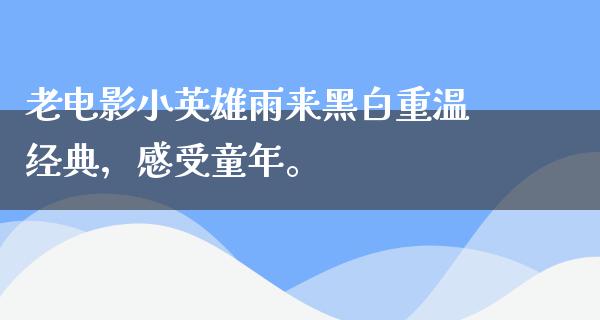 老电影小英雄雨来黑白重温经典，感受童年。